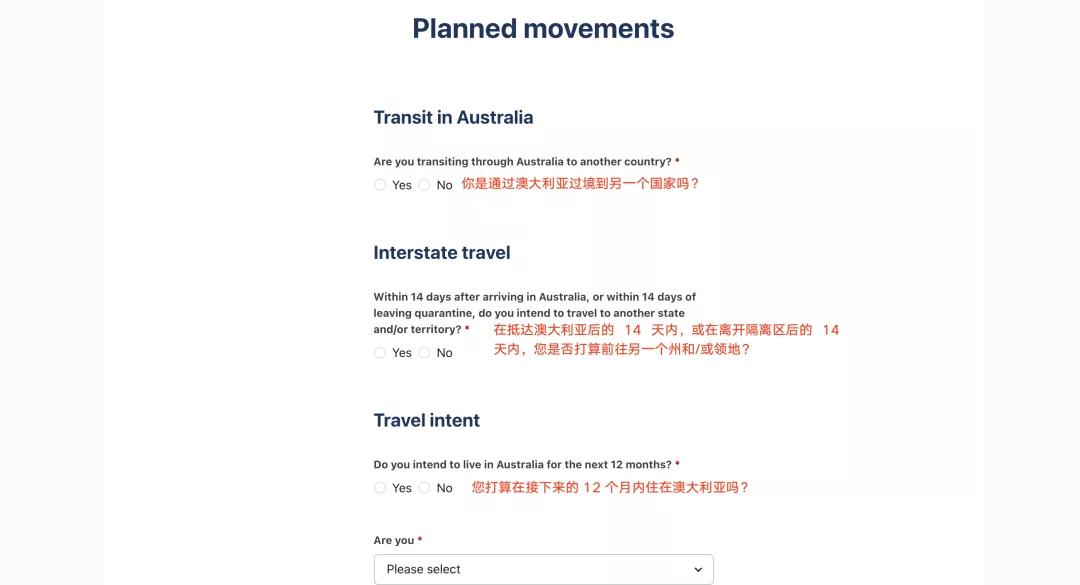 Planned movements

Transit in Australia

Are you transiting through Australia to another country? *

Yes No 你是通过澳大利亚过境到另一个国家吗？

Interstate travel

Within 14 days after arriving in Australia, or within 14 days of leaving quarantine, do you intend to travel to another state and/or territory? * 在抵达澳大利亚后的 14 天内，或在离开隔离区后的 14 天内，您是否打算前往另一个州和/或领地？

Yes No

Travel intent

Do you intend to live in Australia for the next 12 months? *

Yes No 您打算在接下来的 12 个月内住在澳大利亚吗？

Are you *

Please select